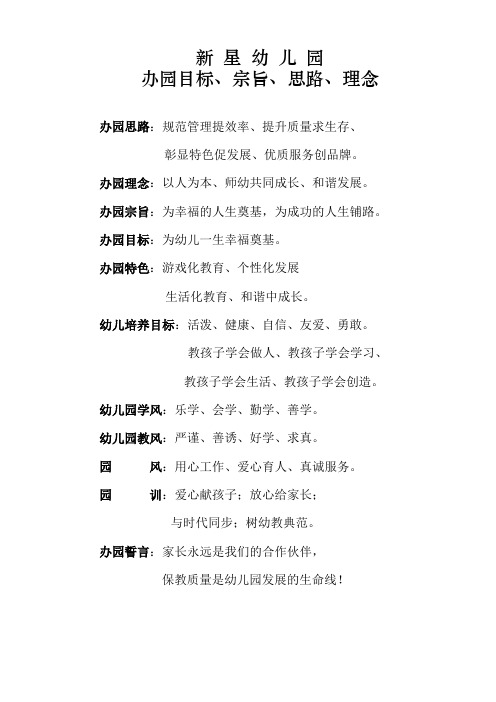 新 星 幼 儿 园
办园目标、宗旨、思路、理念

办园思路：规范管理提效率、提升质量求生存、
彰显特色促发展、优质服务创品牌。

办园理念：以人为本、师幼共同成长、和谐发展。

办园宗旨：为幸福的人生奠基，为成功的人生铺路。

办园目标：为幼儿一生幸福奠基。

办园特色：游戏化教育、个性化发展
生活化教育、和谐中成长。

幼儿培养目标：活泼、健康、自信、友爱、勇敢。
教孩子学会做人、教孩子学会学习、
教孩子学会生活、教孩子学会创造。

幼儿园学风：乐学、会学、勤学、善学。

幼儿园教风：严谨、善诱、好学、求真。

园　　风：用心工作、爱心育人、真诚服务。

园　　训：爱心献孩子；放心给家长；
与时代同步；树幼教典范。

办园誓言：家长永远是我们的合作伙伴，
保教质量是幼儿园发展的生命线！